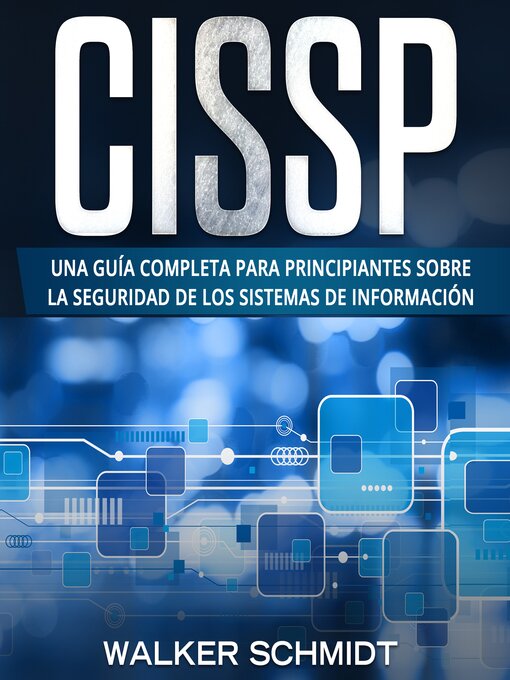 CISSP

UNA GUÍA COMPLETA PARA PRINCIPIANTES SOBRE LA SEGURIDAD DE LOS SISTEMAS DE INFORMACIÓN

WALKER SCHMIDT